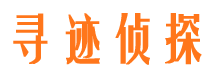 寻迹侦探